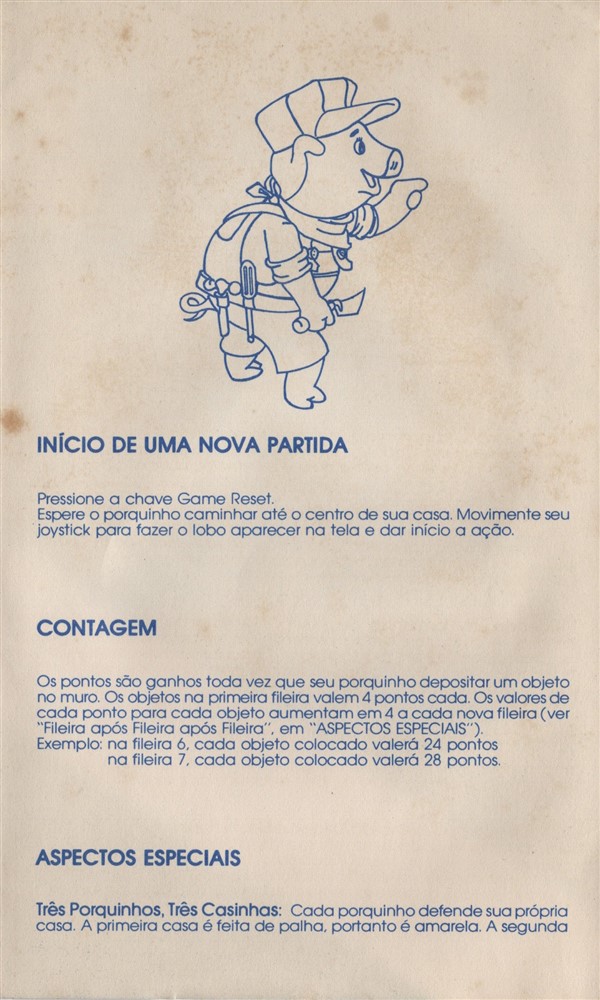 INÍCIO DE UMA NOVA PARTIDA

Pressione a chave Game Reset.
Espere o porquinho caminhar até o centro de sua casa. Movimente seu joystick para fazer o lobo aparecer na tela e dar início a ação.

CONTAGEM

Os pontos são ganhos toda vez que seu porquinho depositar um objeto no muro. Os objetos na primeira fileira valem 4 pontos cada. Os valores de cada ponto para cada objeto aumentam em 4 a cada nova fileira (ver "Fileira após Fileira após Fileira", em "ASPECTOS ESPECIAIS").
Exemplo: na fileira 6, cada objeto colocado valerá 24 pontos
na fileira 7, cada objeto colocado valerá 28 pontos.

ASPECTOS ESPECIAIS

Três Porquinhos, Três Casinhas: Cada porquinho defende sua própria casa. A primeira casa é feita de palha, portanto é amarela. A segunda